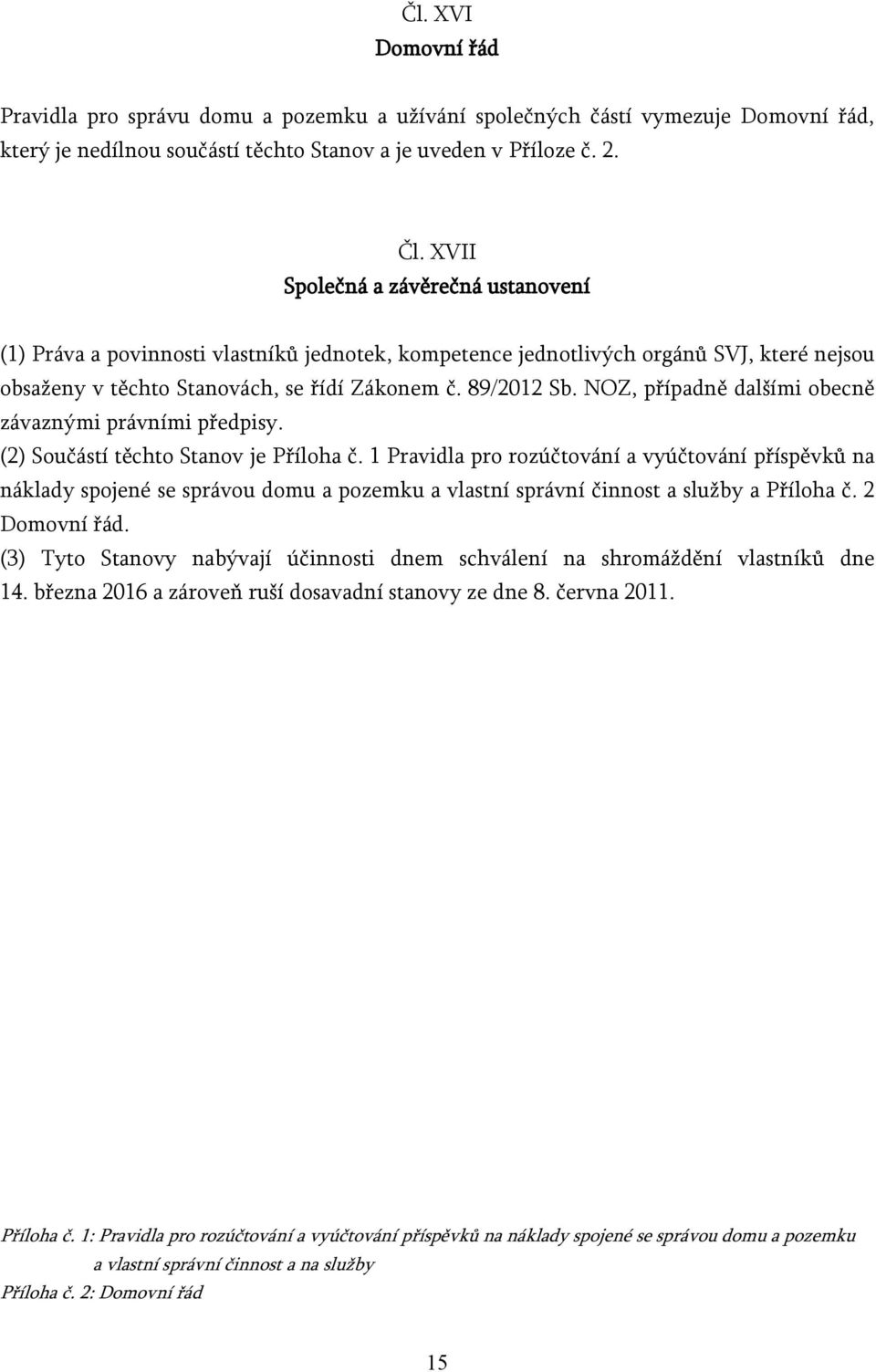 Čl. XVI
Domovní řád

Pravidla pro správu domu a pozemku a užívání společných částí vymezuje Domovní řád, který je nedílnou součástí těchto Stanov a je uveden v Příloze č. 2.

Čl. XVII
Společná a závěrečná ustanovení

(1) Práva a povinnosti vlastníků jednotek, kompetence jednotlivých orgánů SVJ, které nejsou obsaženy v těchto Stanovách, se řídí Zákonem č. 89/2012 Sb. NOZ, případně dalšími obecně závaznými právními předpisy.
(2) Součástí těchto Stanov je Příloha č. 1 Pravidla pro rozúčtování a vyúčtování příspěvků na náklady spojené se správou domu a pozemku a vlastní správní činnost a služby a Příloha č. 2 Domovní řád.
(3) Tyto Stanovy nabývají účinnosti dnem schválení na shromáždění vlastníků dne 14. března 2016 a zároveň ruší dosavadní stanovy ze dne 8. června 2011.

Příloha č. 1: Pravidla pro rozúčtování a vyúčtování příspěvků na náklady spojené se správou domu a pozemku a vlastní správní činnost a na služby
Příloha č. 2: Domovní řád

15